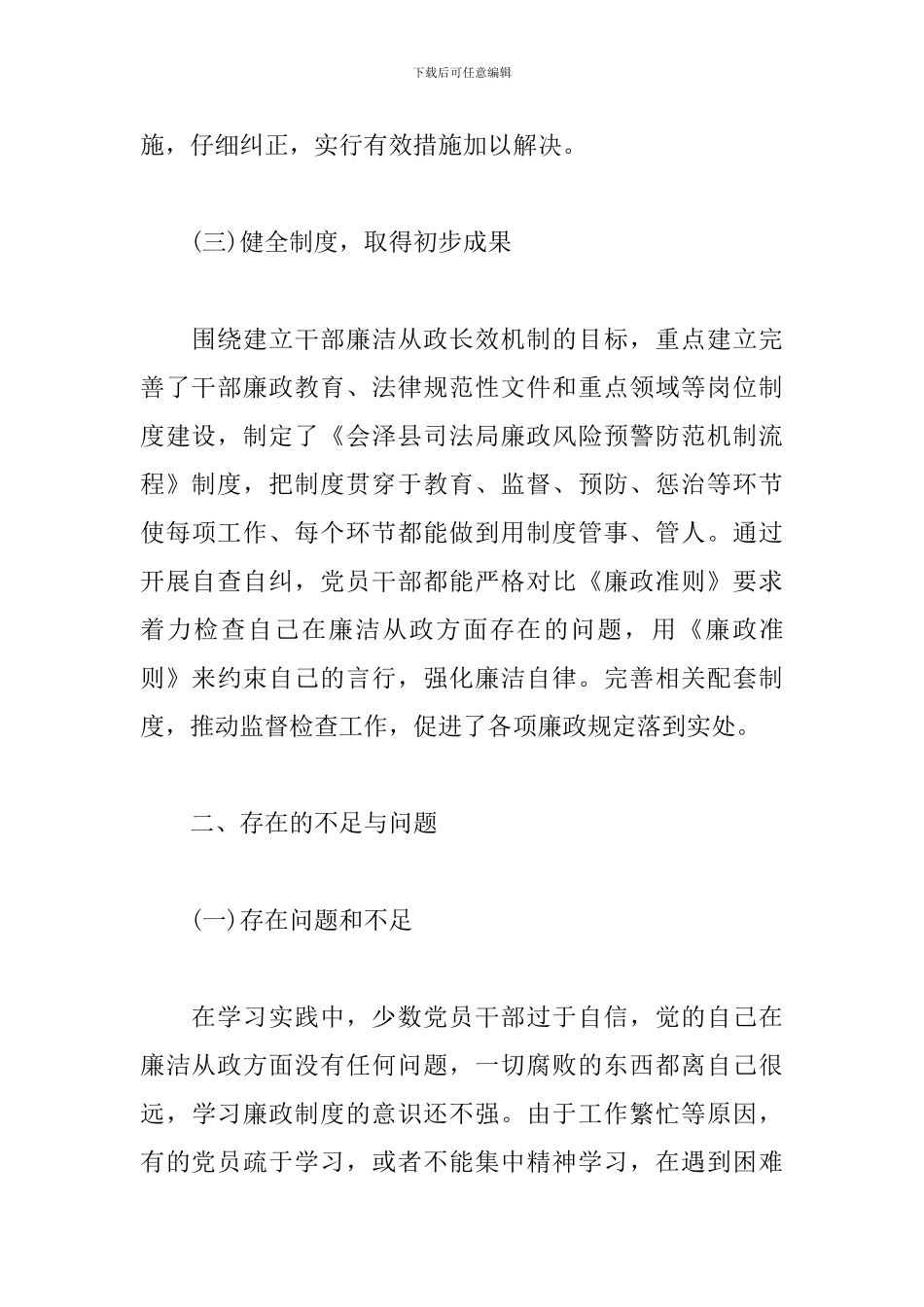 下载后可任意编辑

施，仔细纠正，实行有效措施加以解决。

(三)健全制度，取得初步成果

围绕建立干部廉洁从政长效机制的目标，重点建立完善了干部廉政教育、法律规范性文件和重点领域等岗位制度建设，制定了《会泽县司法局廉政风险预警防范机制流程》制度，把制度贯穿于教育、监督、预防、惩治等环节使每项工作、每个环节都能做到用制度管事、管人。通过开展自查自纠，党员干部都能严格对比《廉政准则》要求着力检查自己在廉洁从政方面存在的问题，用《廉政准则》来约束自己的言行，强化廉洁自律。完善相关配套制度，推动监督检查工作，促进了各项廉政规定落到实处。

二、存在的不足与问题

(一)存在问题和不足

在学习实践中，少数党员干部过于自信，觉的自己在廉洁从政方面没有任何问题，一切腐败的东西都离自己很远，学习廉政制度的意识还不强。由于工作繁忙等原因，有的党员疏于学习，或者不能集中精神学习，在遇到困难